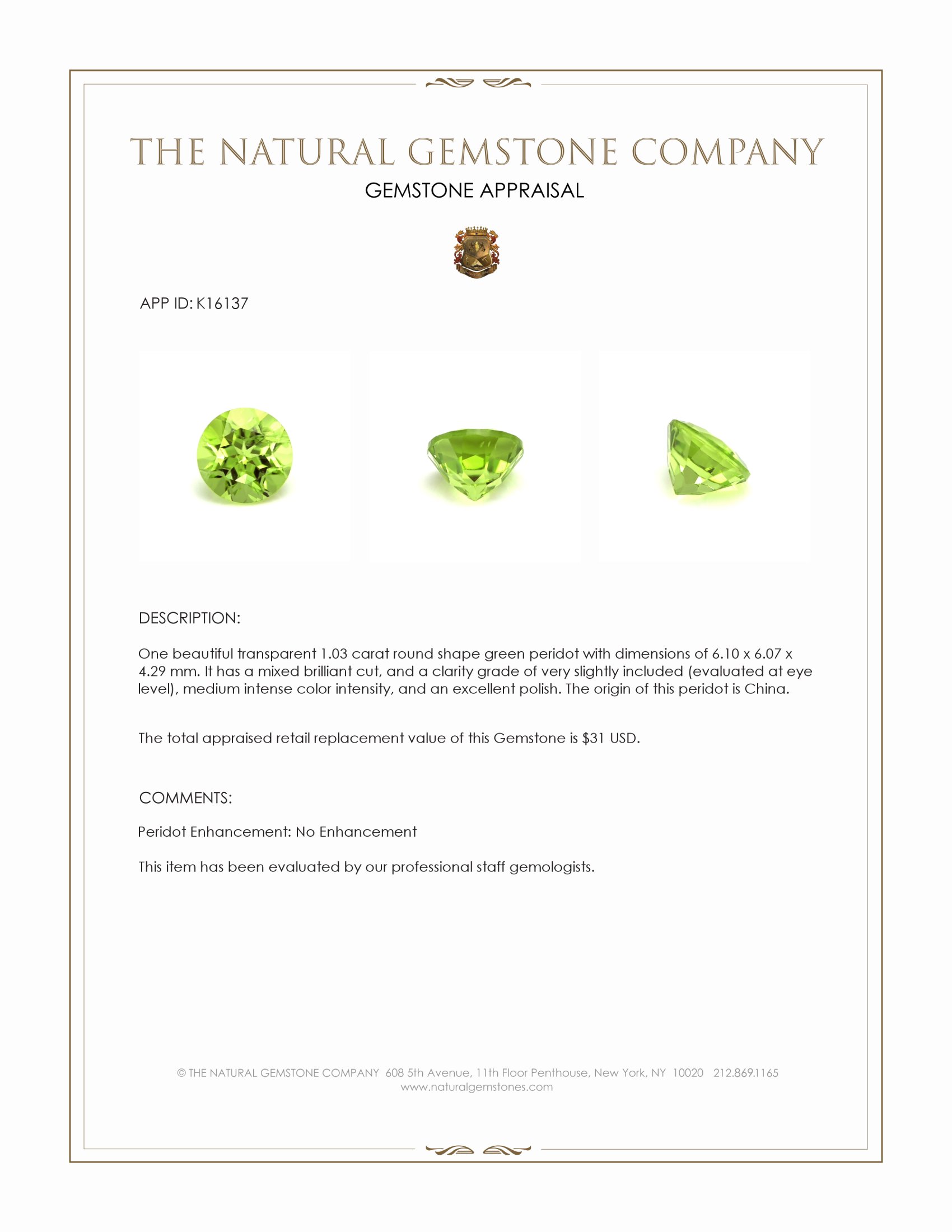 THE NATURAL GEMSTONE COMPANY
GEMSTONE APPRAISAL

APP ID: K16137

DESCRIPTION:

One beautiful transparent 1.03 carat round shape green peridot with dimensions of 6.10 x 6.07 x 4.29 mm. It has a mixed brilliant cut, and a clarity grade of very slightly included (evaluated at eye level), medium intense color intensity, and an excellent polish. The origin of this peridot is China.

The total appraised retail replacement value of this Gemstone is $31 USD.

COMMENTS:

Peridot Enhancement: No Enhancement

This item has been evaluated by our professional staff gemologists.

© THE NATURAL GEMSTONE COMPANY 608 5th Avenue, 11th Floor Penthouse, New York, NY 10020 212.869.1165
www.naturalgemstones.com